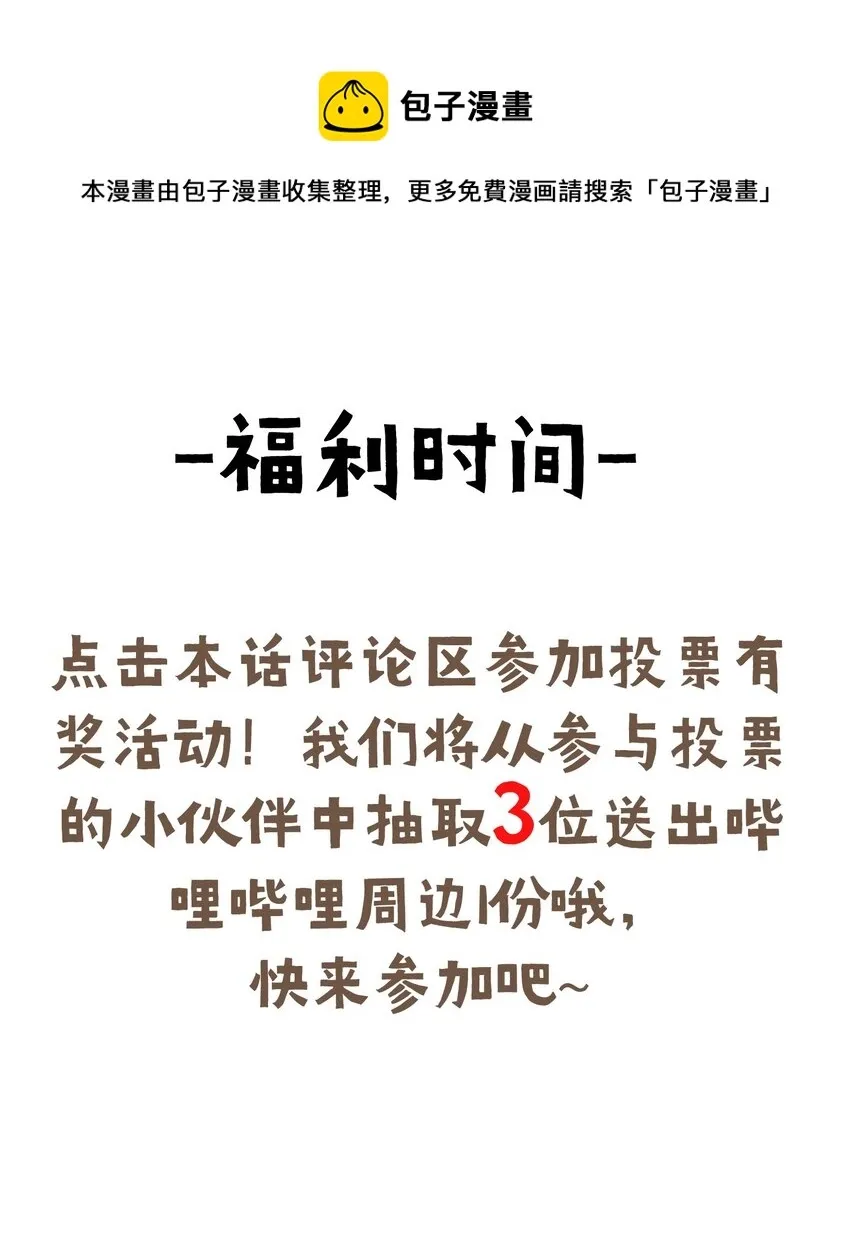 包子漫畫

本漫畫由包子漫畫收集整理，更多免費漫画請搜索「包子漫畫」

-福利时间-

点击本话评论区参加投票有奖活动！我们将从参与投票的小伙伴中抽取3位送出哔哩哔哩周边1份哦，快来参加吧~